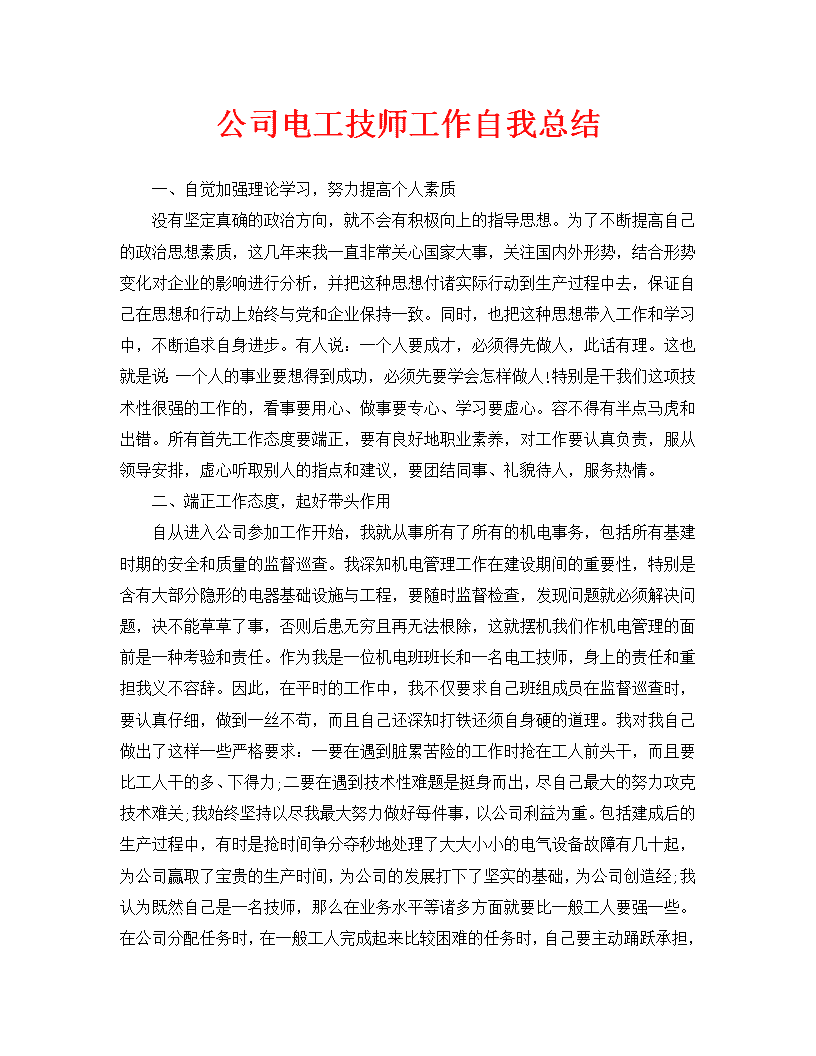 公司电工技师工作自我总结

一、自觉加强理论学习，努力提高个人素质

没有坚定真确的政治方向，就不会有积极向上的指导思想。为了不断提高自己的政治思想素质，这几年来我一直非常关心国家大事，关注国内外形势，结合形势变化对企业的影响进行分析，并把这种思想付诸实际行动到生产过程中去，保证自己在思想和行动上始终与党和企业保持一致。同时，也把这种思想带入工作和学习中，不断追求自身进步。有人说：一个人要成才，必须得先做人，此话有理。这也就是说 一个人的事业要想得到成功，必须先要学会怎样做人!特别是干我们这项技术性很强的工作的，看事要用心、做事要专心、学习要虚心。容不得有半点马虎和出错。所有首先工作态度要端正，要有良好地职业素养，对工作要认真负责，服从领导安排，虚心听取别人的指点和建议，要团结同事、礼貌待人，服务热情。

二、端正工作态度，起好带头作用

自从进入公司参加工作开始，我就从事所有了所有的机电事务，包括所有基建时期的安全和质量的监督巡查。我深知机电管理工作在建设期间的重要性，特别是含有大部分隐形的电器基础设施与工程，要随时监督检查，发现问题就必须解决问题，决不能草草了事，否则后患无穷且再无法根除，这就摆机我们作机电管理的面前是一种考验和责任。作为我是一位机电班班长和一名电工技师，身上的责任和重担我义不容辞。因此，在平时的工作中，我不仅要求自己班组成员在监督巡查时，要认真仔细，做到一丝不苟，而且自己还深知打铁还须自身硬的道理。我对我自己做出了这样一些严格要求：一要在遇到脏累苦险的工作时抢在工人前头干，而且要比工人干的多、下得力;二要在遇到技术性难题是挺身而出，尽自己最大的努力攻克技术难关;我始终坚持以尽我最大努力做好每件事，以公司利益为重。包括建成后的生产过程中，有时是抢时间争分夺秒地处理了大大小小的电气设备故障有几十起，为公司赢取了宝贵的生产时间，为公司的发展打下了坚实的基础，为公司创造经;我认为既然自己是一名技师，那么在业务水平等诸多方面就要比一般工人要强一些。在公司分配任务时，在一般工人完成起来比较困难的任务时，自己要主动踊跃承担，